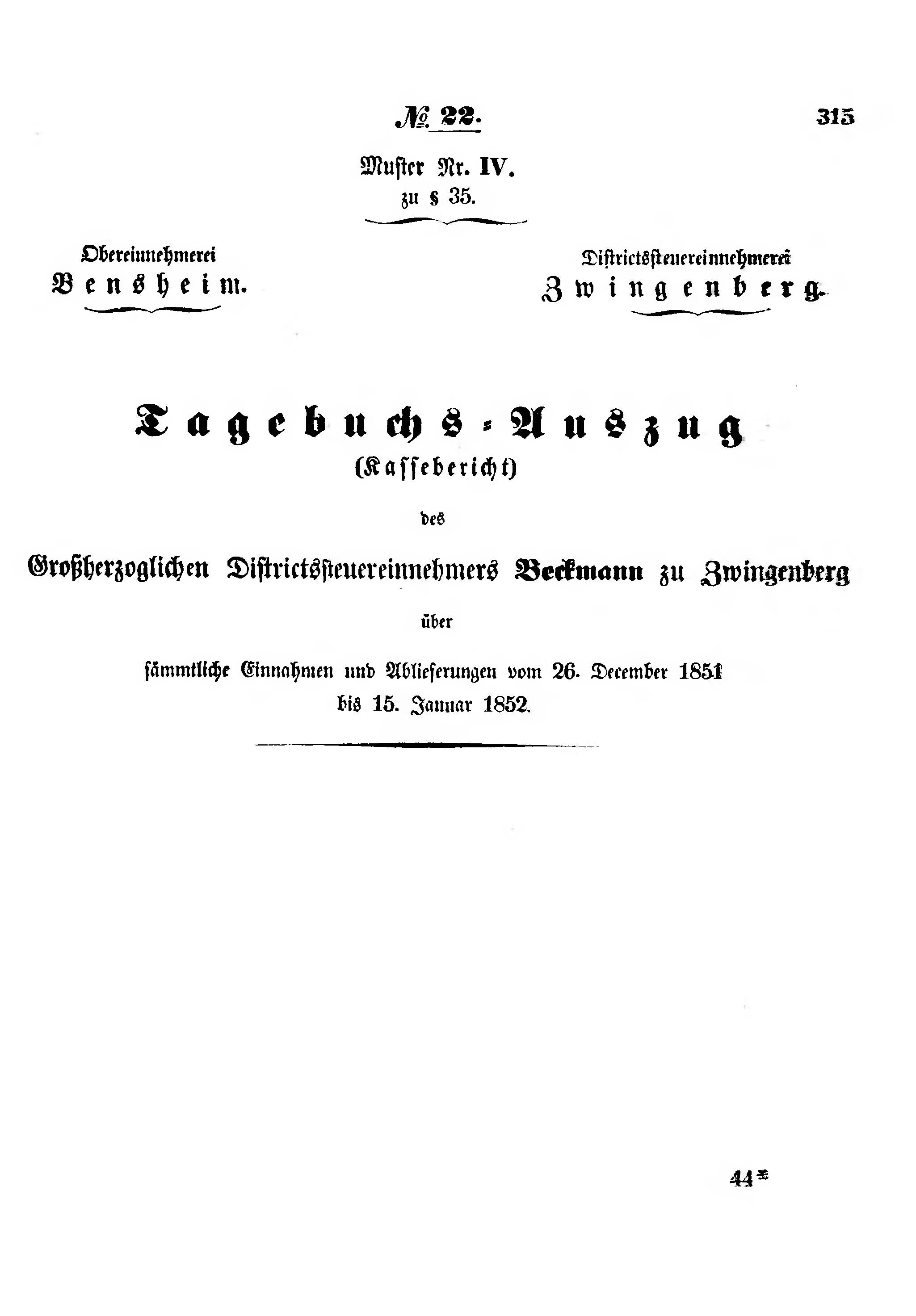 № 22. 315

Muster Nr. IV.
zu § 35.

Obereinnehmerei
Bensheim.

Districtssteuereinnehmerei
Zwingenberg.

Tagebuchs-Auszug
(Kassebericht)

des

Großherzoglichen Districtssteuereinnehmers Beckmann zu Zwingenberg

über

sämmtliche Einnahmen und Ablieferungen vom 26. December 1851 bis 15. Januar 1852.

44*